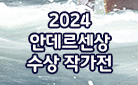 2024
안데르센상
수상 작가전